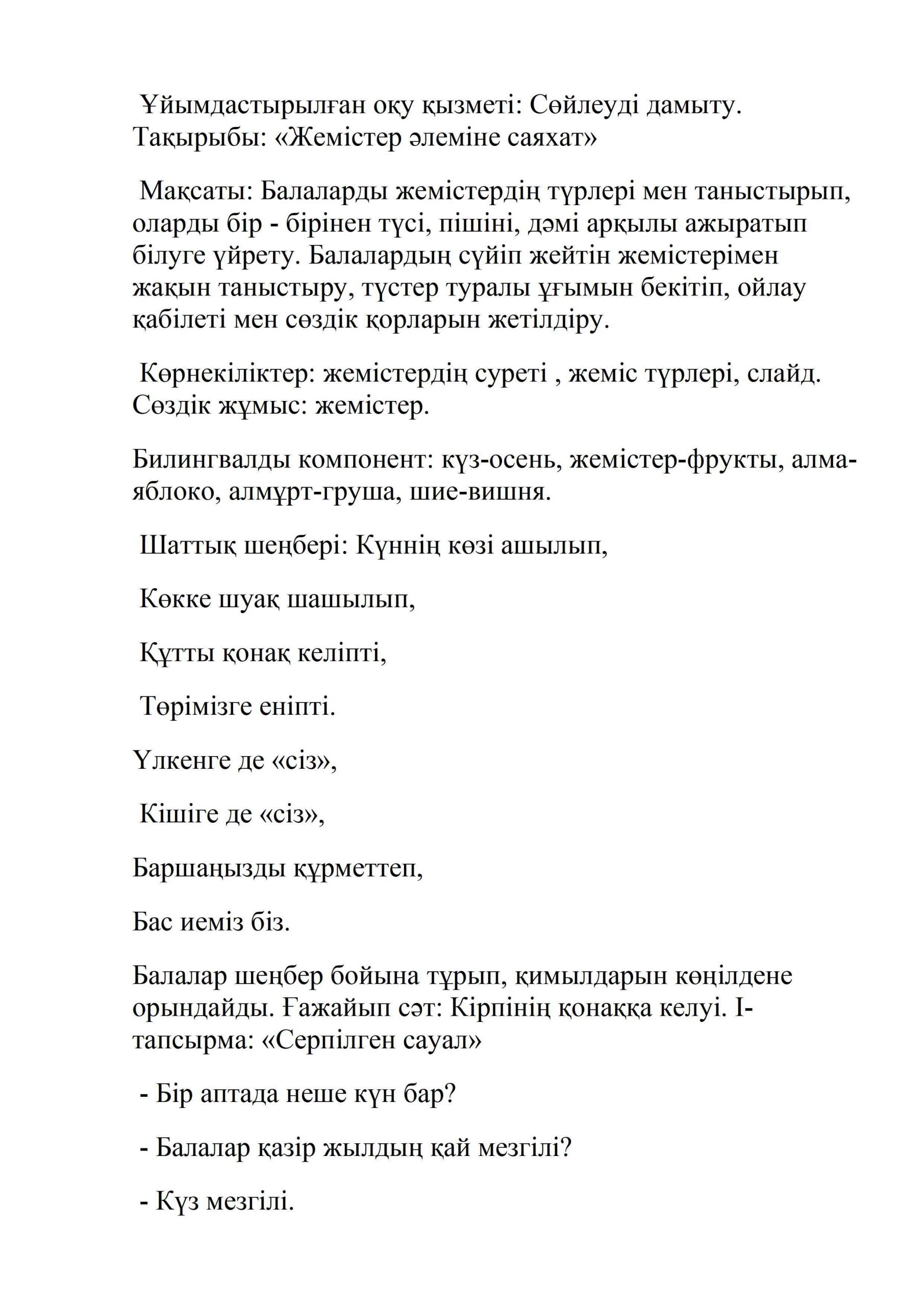 Ұйымдастырылған оқу қызметі: Сөйлеуді дамыту. Тақырыбы: «Жемістер әлеміне саяхат»

Мақсаты: Балаларды жемістердің түрлері мен таныстырып, оларды бір - бірінен түсі, пішіні, дәмі арқылы ажыратып білуге үйрету. Балалардың сүйіп жейтін жемістерімен жақын таныстыру, түстер туралы ұғымын бекітіп, ойлау қабілеті мен сөздік қорларын жетілдіру.

Көрнекіліктер: жемістердің суреті , жеміс түрлері, слайд. Сөздік жұмыс: жемістер.

Билингвалды компонент: күз-осень, жемістер-фрукты, алма-яблоко, алмұрт-груша, шие-вишня.

Шаттық шеңбері: Күннің көзі ашылып,

Көкке шуақ шашылып,

Құтты қонақ келіпті,

Төрімізге еніпті.

Үлкенге де «сіз»,

Кішіге де «сіз»,

Баршаңызды құрметтеп,

Бас иеміз біз.

Балалар шеңбер бойына тұрып, қимылдарын көңілдене орындайды. Ғажайып сәт: Кірпінің қонаққа келуі. І-тапсырма: «Серпілген сауал»

- Бір аптада неше күн бар?

- Балалар қазір жылдың қай мезгілі?

- Күз мезгілі.